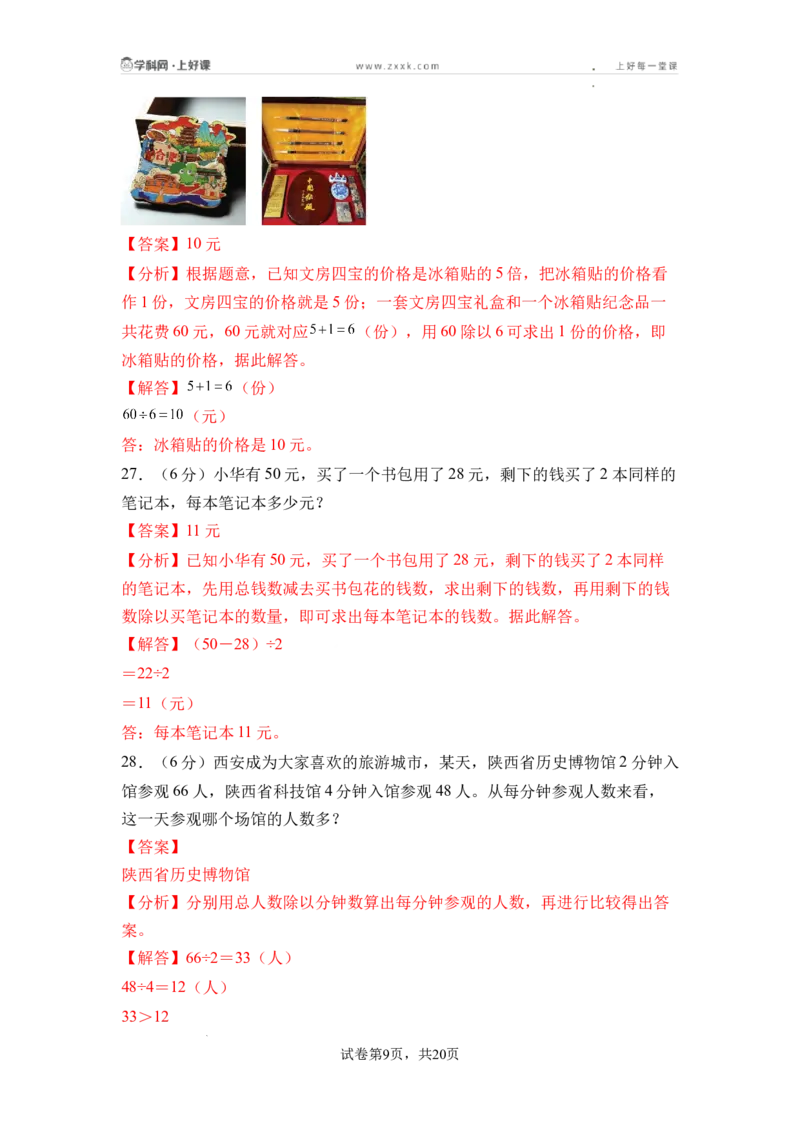 学科网·上好课 www.zxxk.com 上好每一堂课

【答案】10元

【分析】根据题意，已知文房四宝的价格是冰箱贴的5倍，把冰箱贴的价格看作1份，文房四宝的价格就是5份；一套文房四宝礼盒和一个冰箱贴纪念品一共花费60元，60元就对应$5+1=6$（份），用60除以6可求出1份的价格，即冰箱贴的价格，据此解答。

【解答】$5+1=6$（份）

$60\div6=10$（元）

答：冰箱贴的价格是10元。

27．（6分）小华有50元，买了一个书包用了28元，剩下的钱买了2本同样的笔记本，每本笔记本多少元？

【答案】11元

【分析】已知小华有50元，买了一个书包用了28元，剩下的钱买了2本同样的笔记本，先用总钱数减去买书包花的钱数，求出剩下的钱数，再用剩下的钱数除以买笔记本的数量，即可求出每本笔记本的钱数。据此解答。

【解答】（50－28）÷2

＝22÷2

＝11（元）

答：每本笔记本11元。

28．（6分）西安成为大家喜欢的旅游城市，某天，陕西省历史博物馆2分钟入馆参观66人，陕西省科技馆4分钟入馆参观48人。从每分钟参观人数来看，这一天参观哪个场馆的人数多？

【答案】

陕西省历史博物馆

【分析】分别用总人数除以分钟数算出每分钟参观的人数，再进行比较得出答案。

【解答】66÷2＝33（人）

48÷4＝12（人）

33＞12

试卷第9页，共20页